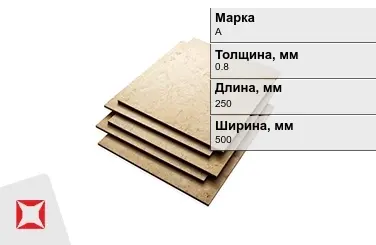 Марка
А

Толщина, мм
0.8

Длина, мм
250

Ширина, мм
500